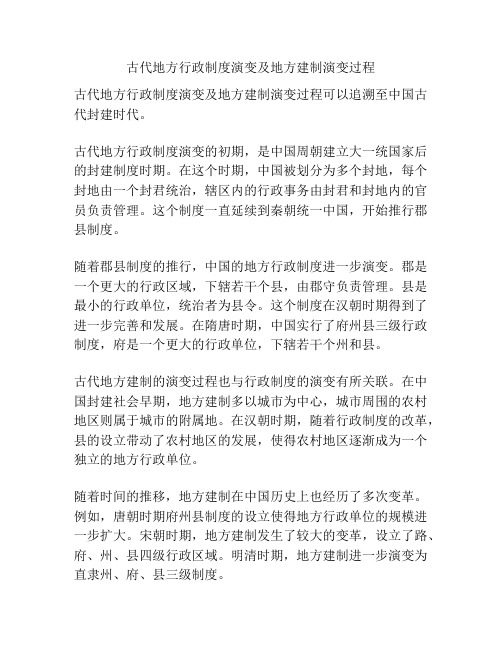 古代地方行政制度演变及地方建制演变过程

古代地方行政制度演变及地方建制演变过程可以追溯至中国古代封建时代。

古代地方行政制度演变的初期，是中国周朝建立大一统国家后的封建制度时期。在这个时期，中国被划分为多个封地，每个封地由一个封君统治，辖区内的行政事务由封君和封地内的官员负责管理。这个制度一直延续到秦朝统一中国，开始推行郡县制度。

随着郡县制度的推行，中国的地方行政制度进一步演变。郡是一个更大的行政区域，下辖若干个县，由郡守负责管理。县是最小的行政单位，统治者为县令。这个制度在汉朝时期得到了进一步完善和发展。在隋唐时期，中国实行了府州县三级行政制度，府是一个更大的行政单位，下辖若干个州和县。

古代地方建制的演变过程也与行政制度的演变有所关联。在中国封建社会早期，地方建制多以城市为中心，城市周围的农村地区则属于城市的附属地。在汉朝时期，随着行政制度的改革，县的设立带动了农村地区的发展，使得农村地区逐渐成为一个独立的地方行政单位。

随着时间的推移，地方建制在中国历史上也经历了多次变革。例如，唐朝时期府州县制度的设立使得地方行政单位的规模进一步扩大。宋朝时期，地方建制发生了较大的变革，设立了路、府、州、县四级行政区域。明清时期，地方建制进一步演变为直隶州、府、县三级制度。